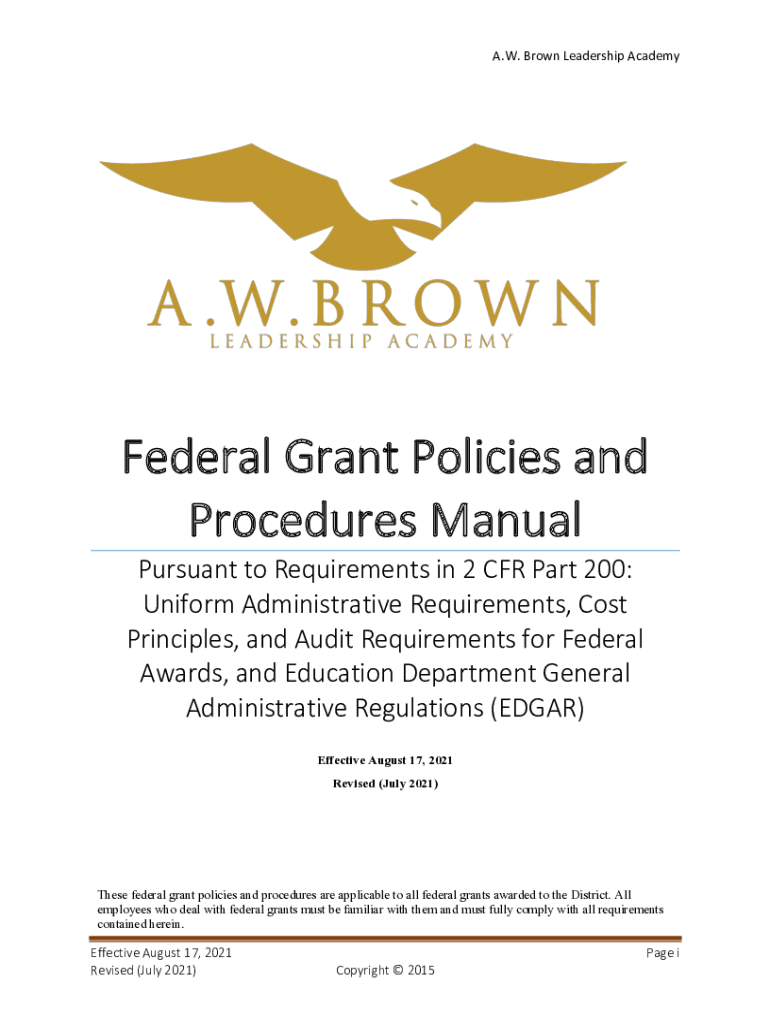 A.W. Brown Leadership Academy

A.W.BROWN
LEADERSHIP ACADEMY

Federal Grant Policies and Procedures Manual

Pursuant to Requirements in 2 CFR Part 200: Uniform Administrative Requirements, Cost Principles, and Audit Requirements for Federal Awards, and Education Department General Administrative Regulations (EDGAR)

Effective August 17, 2021

Revised (July 2021)

These federal grant policies and procedures are applicable to all federal grants awarded to the District. All employees who deal with federal grants must be familiar with them and must fully comply with all requirements contained herein.

Effective August 17, 2021
Revised (July 2021)
Copyright © 2015
Page i